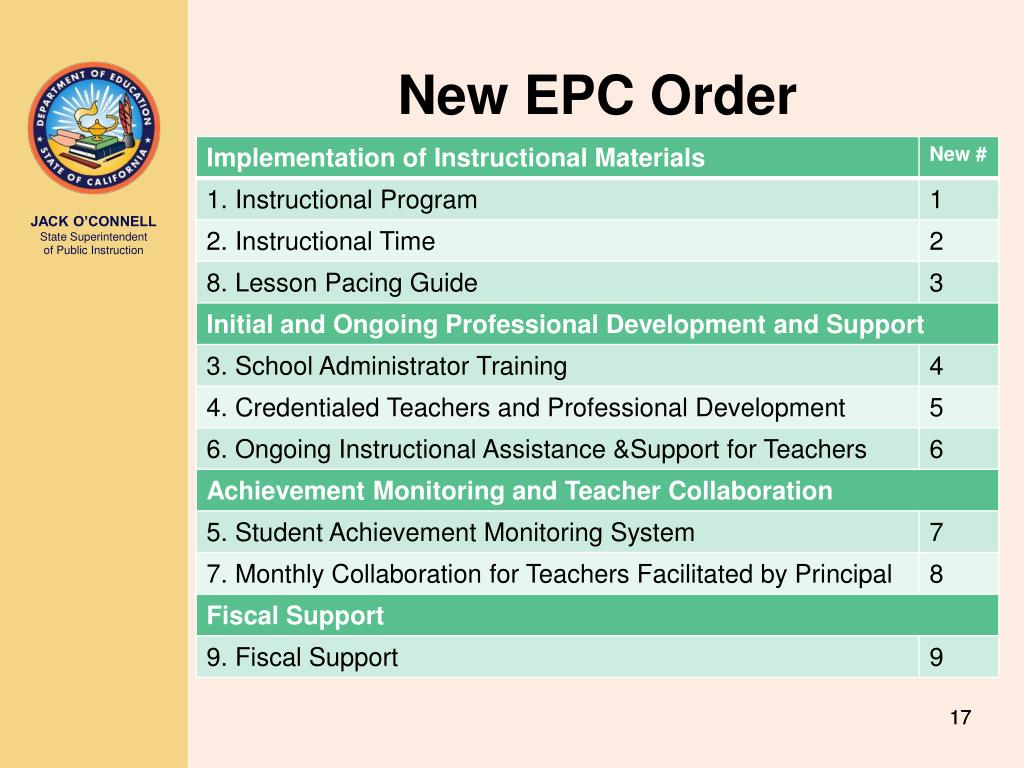 DEPARTMENT OF EDUCATION
STATE OF CALIFORNIA

JACK O'CONNELL
State Superintendent of Public Instruction

New EPC Order

| Implementation of Instructional Materials | New # |
|---|---|
| 1. Instructional Program | 1 |
| 2. Instructional Time | 2 |
| 8. Lesson Pacing Guide | 3 |
| Initial and Ongoing Professional Development and Support | |
| 3. School Administrator Training | 4 |
| 4. Credentialed Teachers and Professional Development | 5 |
| 6. Ongoing Instructional Assistance &Support for Teachers | 6 |
| Achievement Monitoring and Teacher Collaboration | |
| 5. Student Achievement Monitoring System | 7 |
| 7. Monthly Collaboration for Teachers Facilitated by Principal | 8 |
| Fiscal Support | |
| 9. Fiscal Support | 9 |

17